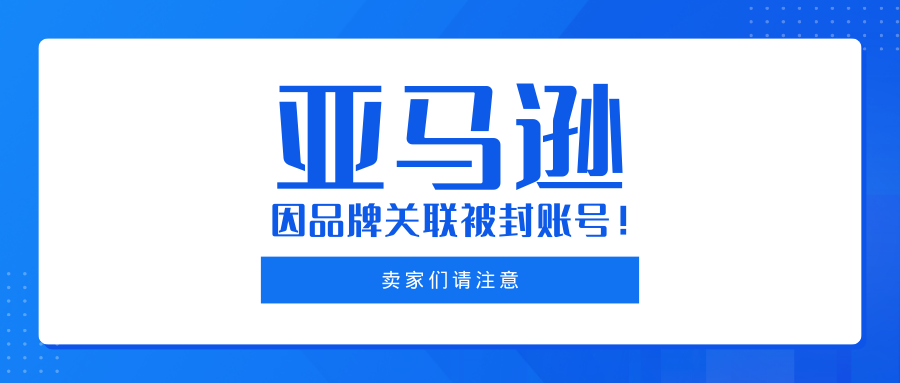 亚马逊

因品牌关联被封账号！

卖家们请注意